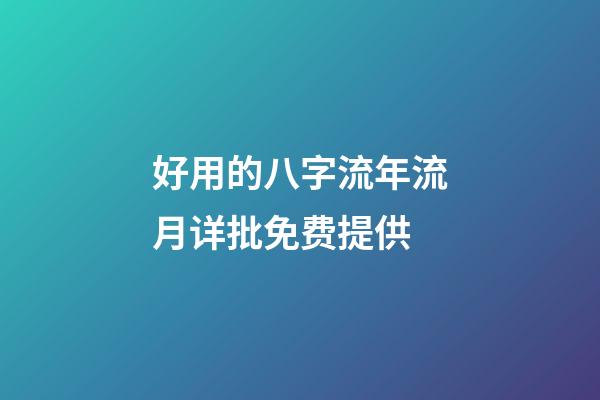 好用的八字流年流月详批免费提供